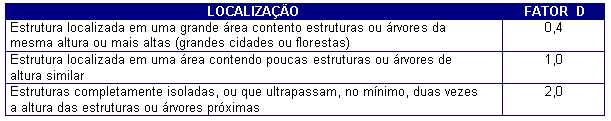 | LOCALIZAÇÃO | FATOR D |
|---|---|
| Estrutura localizada em uma grande área contento estruturas ou árvores da mesma altura ou mais altas (grandes cidades ou florestas) | 0,4 |
| Estrutura localizada em uma área contendo poucas estruturas ou árvores de altura similar | 1,0 |
| Estruturas completamente isoladas, ou que ultrapassam, no mínimo, duas vezes a altura das estruturas ou árvores próximas | 2,0 |